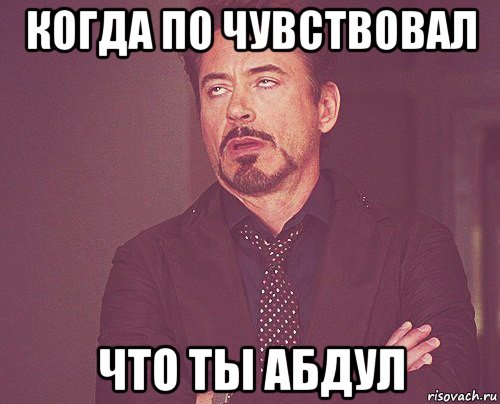 КОГДА ПО ЧУВСТВОВАЛ

ЧТО ТЫ АБДУЛ

risovach.ru